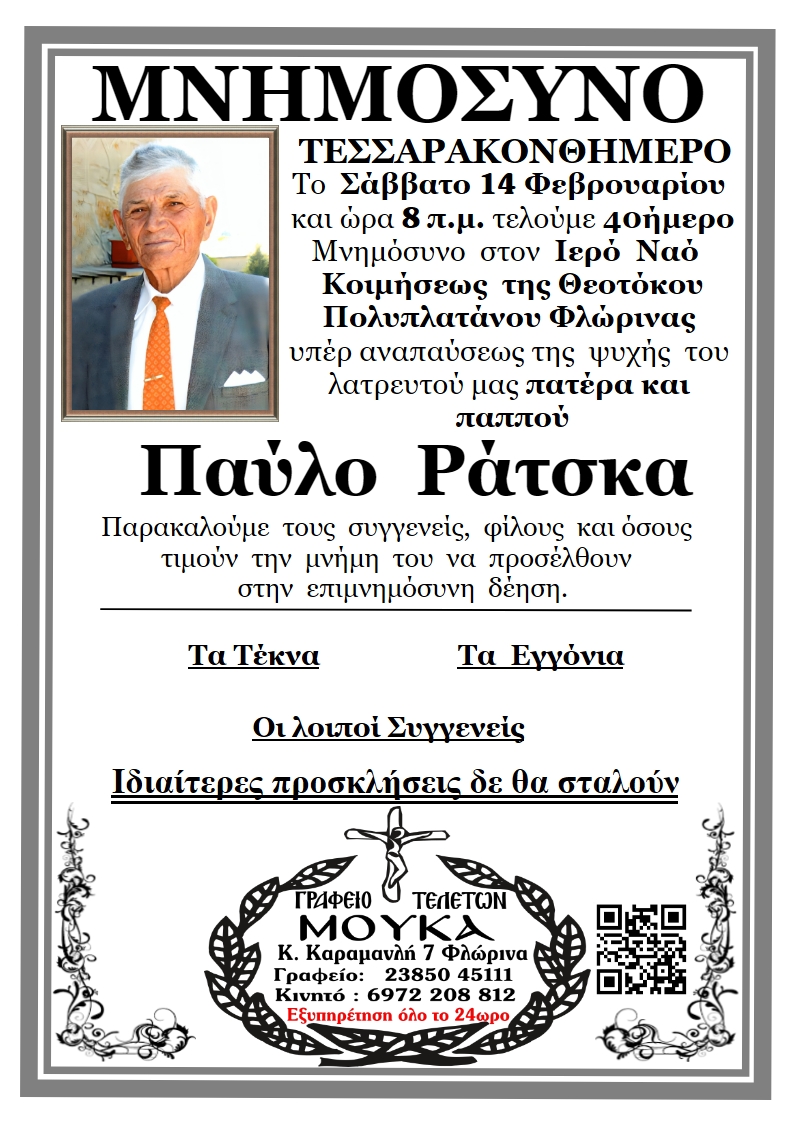 ΜΝΗΜΟΣΥΝΟ

ΤΕΣΣΑΡΑΚΟΝΘΗΜΕΡΟ

Το Σάββατο 14 Φεβρουαρίου και ώρα 8 π.μ. τελούμε 40ήμερο Μνημόσυνο στον Ιερό Ναό Κοιμήσεως της Θεοτόκου Πολυπλατάνου Φλώρινας υπέρ αναπαύσεως της ψυχής του λατρευτού μας πατέρα και παππού

Παύλο Ράτσκα

Παρακαλούμε τους συγγενείς, φίλους και όσους τιμούν την μνήμη του να προσέλθουν στην επιμνημόσυνη δέηση.

Τα Τέκνα

Τα Εγγόνια

Οι λοιποί Συγγενείς

Ιδιαίτερες προσκλήσεις δε θα σταλούν

ΓΡΑΦΕΙΟ ΤΕΛΕΤΩΝ

ΜΟΥΚΑ

Κ. Καραμανλή 7 Φλώρινα

Γραφείο: 23850 45111

Κινητό : 6972 208 812

Εξυπηρέτηση όλο το 24ωρο